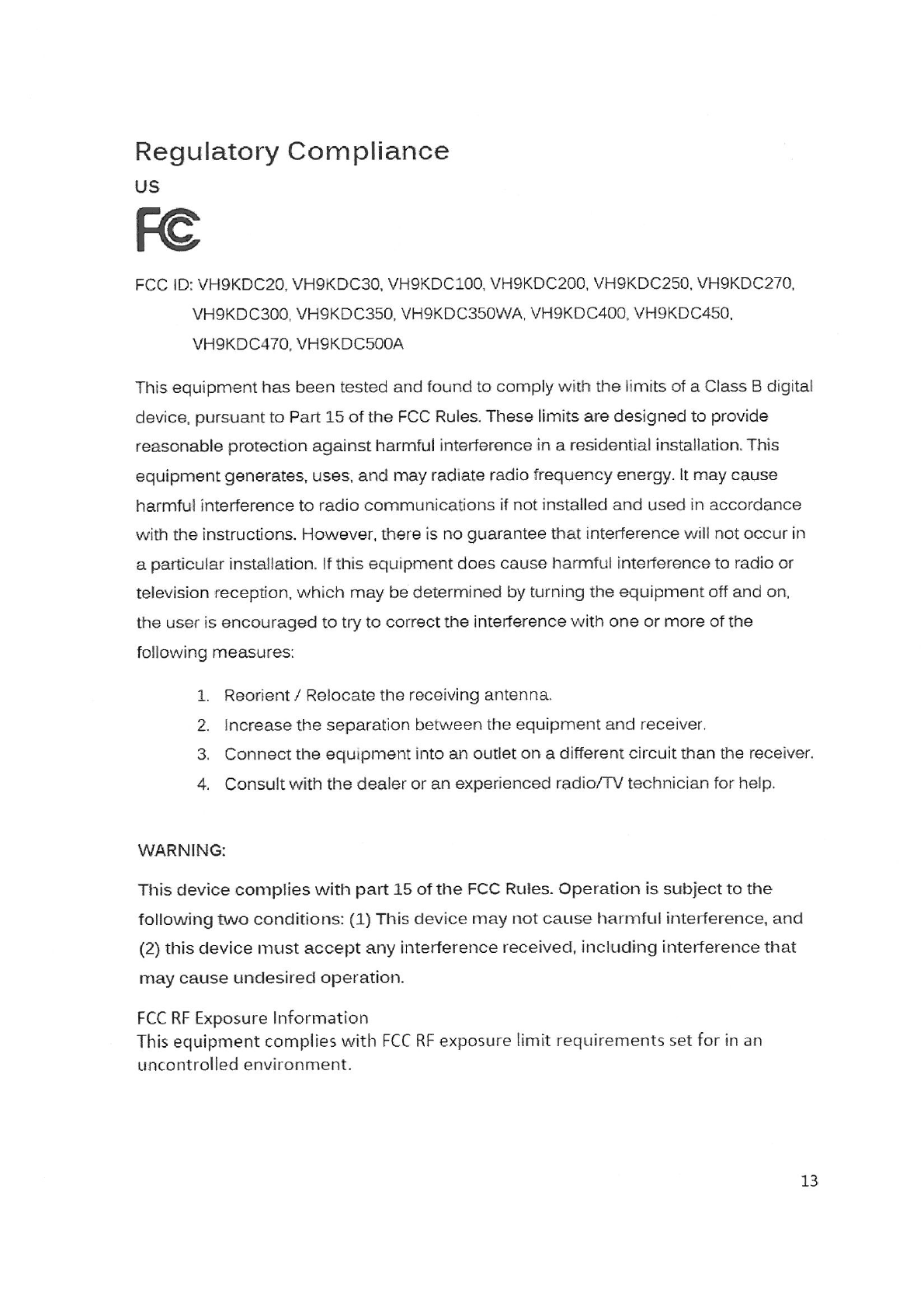 Regulatory Compliance

US

FC

FCC ID: VH9KDC20, VH9KDC30, VH9KDC100, VH9KDC200, VH9KDC250, VH9KDC270, VH9KDC300, VH9KDC350, VH9KDC350WA, VH9KDC400, VH9KDC450, VH9KDC470, VH9KDC500A

This equipment has been tested and found to comply with the limits of a Class B digital device, pursuant to Part 15 of the FCC Rules. These limits are designed to provide reasonable protection against harmful interference in a residential installation. This equipment generates, uses, and may radiate radio frequency energy. It may cause harmful interference to radio communications if not installed and used in accordance with the instructions. However, there is no guarantee that interference will not occur in a particular installation. If this equipment does cause harmful interference to radio or television reception, which may be determined by turning the equipment off and on, the user is encouraged to try to correct the interference with one or more of the following measures:

1. Reorient / Relocate the receiving antenna.
2. Increase the separation between the equipment and receiver.
3. Connect the equipment into an outlet on a different circuit than the receiver.
4. Consult with the dealer or an experienced radio/TV technician for help.

WARNING:

This device complies with part 15 of the FCC Rules. Operation is subject to the following two conditions: (1) This device may not cause harmful interference, and (2) this device must accept any interference received, including interference that may cause undesired operation.

FCC RF Exposure Information
This equipment complies with FCC RF exposure limit requirements set for in an uncontrolled environment.

13